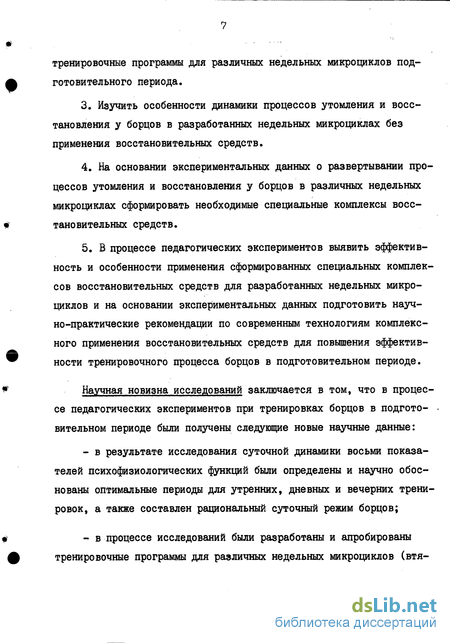 7

тренировочные программы для различных недельных микроциклов подготовительного периода.

3. Изучить особенности динамики процессов утомления и восстановления у борцов в разработанных недельных микроциклах без применения восстановительных средств.

4. На основании экспериментальных данных о развертывании процессов утомления и восстановления у борцов в различных недельных микроциклах сформировать необходимые специальные комплексы восстановительных средств.

5. В процессе педагогических экспериментов выявить эффективность и особенности применения сформированных специальных комплексов восстановительных средств для разработанных недельных микроциклов и на основании экспериментальных данных подготовить научно-практические рекомендации по современным технологиям комплексного применения восстановительных средств для повышения эффективности тренировочного процесса борцов в подготовительном периоде.

Научная новизна исследований заключается в том, что в процессе педагогических экспериментов при тренировках борцов в подготовительном периоде были получены следующие новые научные данные:

- в результате исследования суточной динамики восьми показателей психофизиологических функций были определены и научно обоснованы оптимальные периоды для утренних, дневных и вечерних тренировок, а также составлен рациональный суточный режим борцов;

- в процессе исследований были разработаны и апробированы тренировочные программы для различных недельных микроциклов (втя-

dsLib.net
библиотека диссертаций